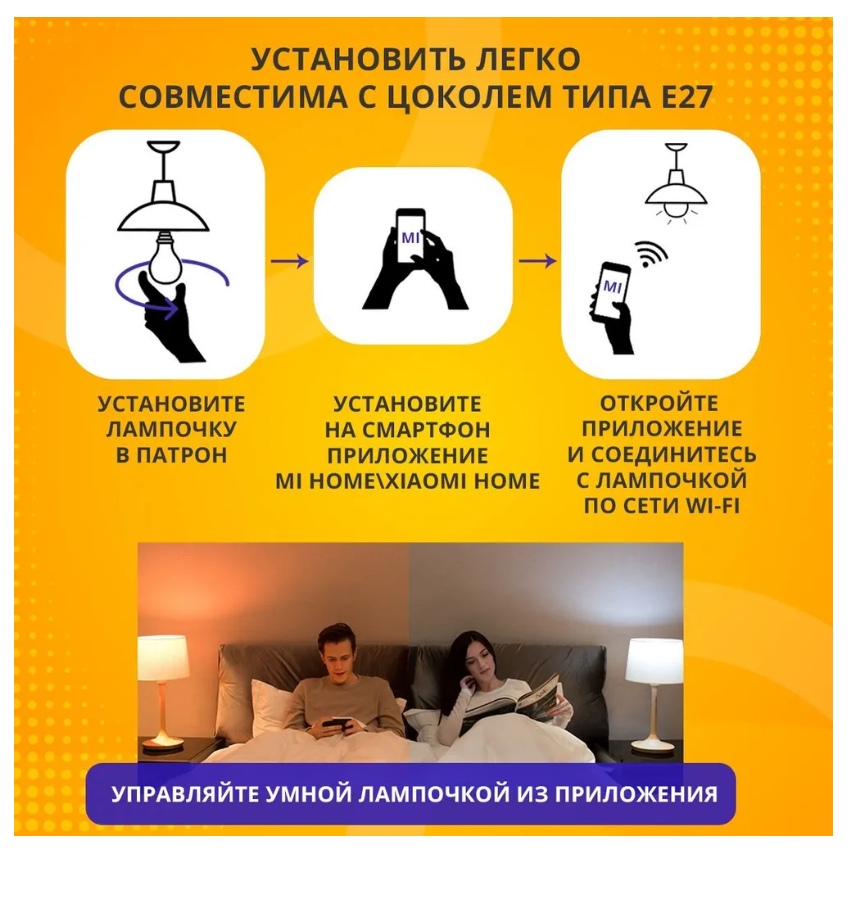 УСТАНОВИТЬ ЛЕГКО
СОВМЕСТИМА С ЦОКОЛЕМ ТИПА E27

MI

MI

УСТАНОВИТЕ
ЛАМПОЧКУ
В ПАТРОН

УСТАНОВИТЕ
НА СМАРТФОН
ПРИЛОЖЕНИЕ
MI HOME\XIAOMI HOME

ОТКРОЙТЕ
ПРИЛОЖЕНИЕ
И СОЕДИНИТЕСЬ
С ЛАМПОЧКОЙ
ПО СЕТИ WI-FI

УПРАВЛЯЙТЕ УМНОЙ ЛАМПОЧКОЙ ИЗ ПРИЛОЖЕНИЯ